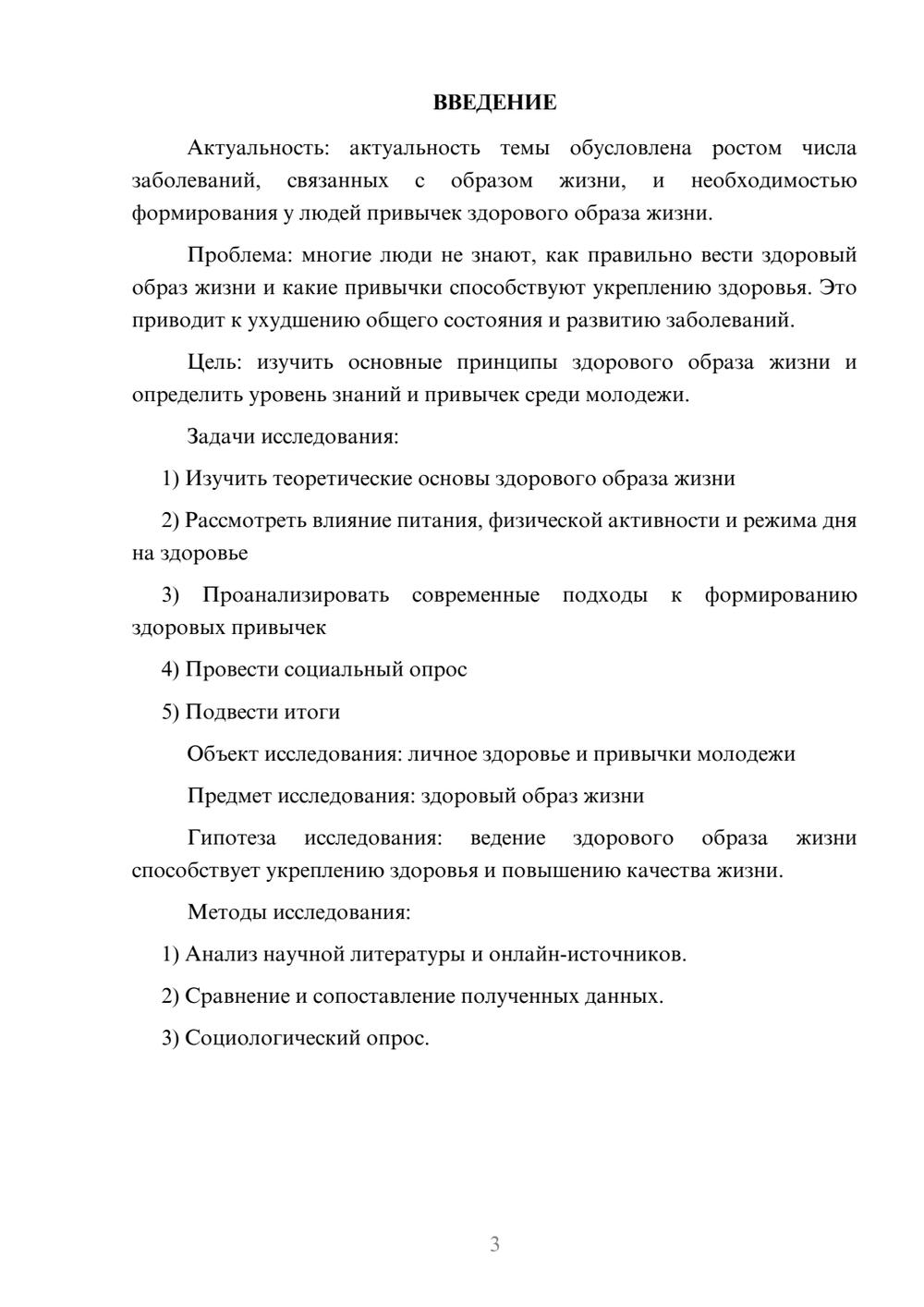 ВВЕДЕНИЕ

Актуальность: актуальность темы обусловлена ростом числа заболеваний, связанных с образом жизни, и необходимостью формирования у людей привычек здорового образа жизни.

Проблема: многие люди не знают, как правильно вести здоровый образ жизни и какие привычки способствуют укреплению здоровья. Это приводит к ухудшению общего состояния и развитию заболеваний.

Цель: изучить основные принципы здорового образа жизни и определить уровень знаний и привычек среди молодежи.

Задачи исследования:

1) Изучить теоретические основы здорового образа жизни

2) Рассмотреть влияние питания, физической активности и режима дня на здоровье

3) Проанализировать современные подходы к формированию здоровых привычек

4) Провести социальный опрос

5) Подвести итоги

Объект исследования: личное здоровье и привычки молодежи

Предмет исследования: здоровый образ жизни

Гипотеза исследования: ведение здорового образа жизни способствует укреплению здоровья и повышению качества жизни.

Методы исследования:

1) Анализ научной литературы и онлайн-источников.

2) Сравнение и сопоставление полученных данных.

3) Социологический опрос.

3